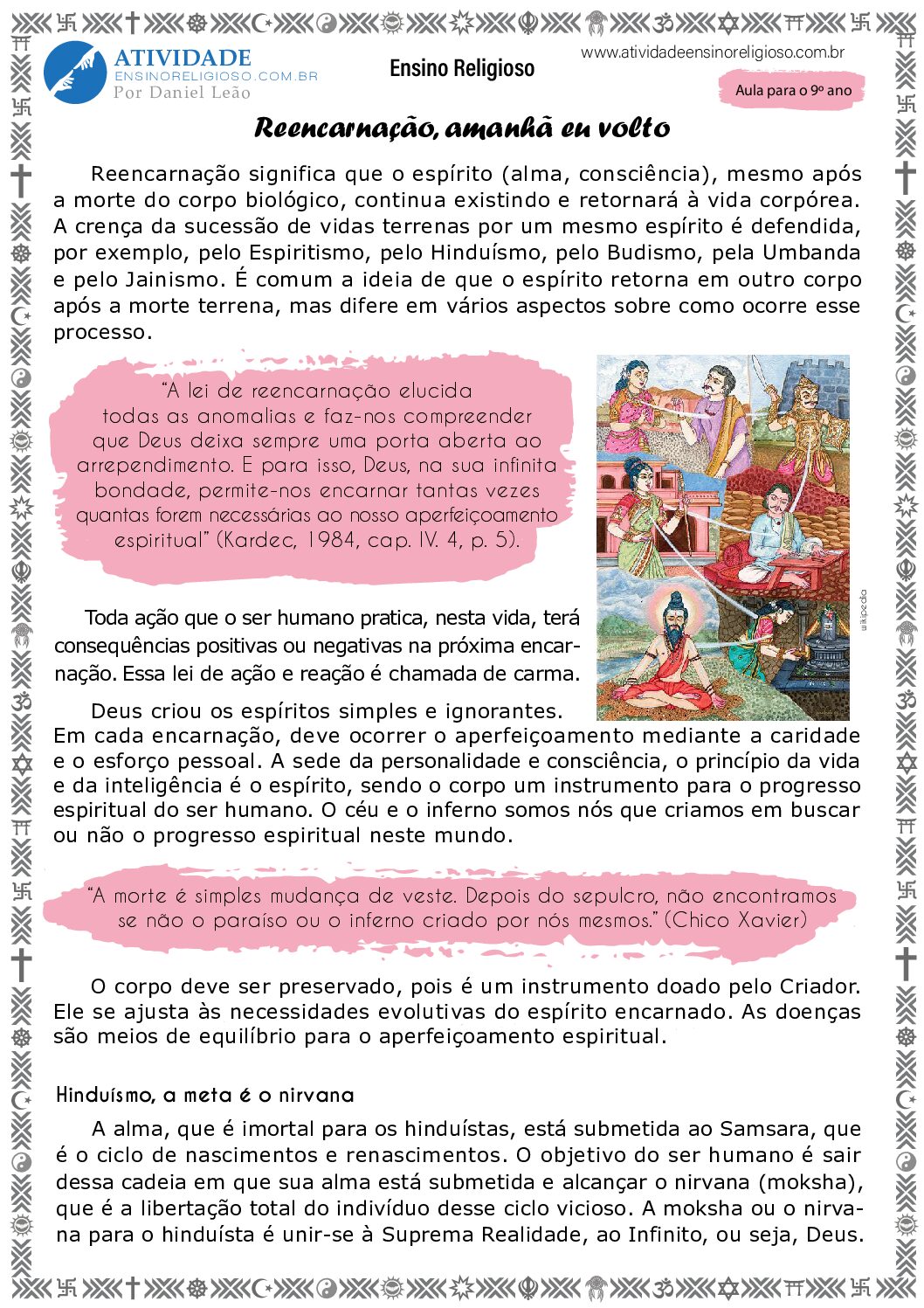 ATIVIDADE
ENSINORELIGIOSO.COM.BR
Por Daniel Leão

Ensino Religioso

www.atividadeensinoreligioso.com.br

Aula para o 9º ano

Reencarnação, amanhã eu volto

Reencarnação significa que o espírito (alma, consciência), mesmo após a morte do corpo biológico, continua existindo e retornará à vida corpórea. A crença da sucessão de vidas terrenas por um mesmo espírito é defendida, por exemplo, pelo Espiritismo, pelo Hinduísmo, pelo Budismo, pela Umbanda e pelo Jainismo. É comum a ideia de que o espírito retorna em outro corpo após a morte terrena, mas difere em vários aspectos sobre como ocorre esse processo.

"A lei de reencarnação elucida todas as anomalias e faz-nos compreender que Deus deixa sempre uma porta aberta ao arrependimento. E para isso, Deus, na sua infinita bondade, permite-nos encarnar tantas vezes quantas forem necessárias ao nosso aperfeiçoamento espiritual" (Kardec, 1984, cap. IV. 4, p. 5).

wikipedia

Toda ação que o ser humano pratica, nesta vida, terá consequências positivas ou negativas na próxima encarnação. Essa lei de ação e reação é chamada de carma.

Deus criou os espíritos simples e ignorantes. Em cada encarnação, deve ocorrer o aperfeiçoamento mediante a caridade e o esforço pessoal. A sede da personalidade e consciência, o princípio da vida e da inteligência é o espírito, sendo o corpo um instrumento para o progresso espiritual do ser humano. O céu e o inferno somos nós que criamos em buscar ou não o progresso espiritual neste mundo.

"A morte é simples mudança de veste. Depois do sepulcro, não encontramos se não o paraíso ou o inferno criado por nós mesmos." (Chico Xavier)

O corpo deve ser preservado, pois é um instrumento doado pelo Criador. Ele se ajusta às necessidades evolutivas do espírito encarnado. As doenças são meios de equilíbrio para o aperfeiçoamento espiritual.

Hinduísmo, a meta é o nirvana

A alma, que é imortal para os hinduístas, está submetida ao Samsara, que é o ciclo de nascimentos e renascimentos. O objetivo do ser humano é sair dessa cadeia em que sua alma está submetida e alcançar o nirvana (moksha), que é a libertação total do indivíduo desse ciclo vicioso. A moksha ou o nirvana para o hinduísta é unir-se à Suprema Realidade, ao Infinito, ou seja, Deus.